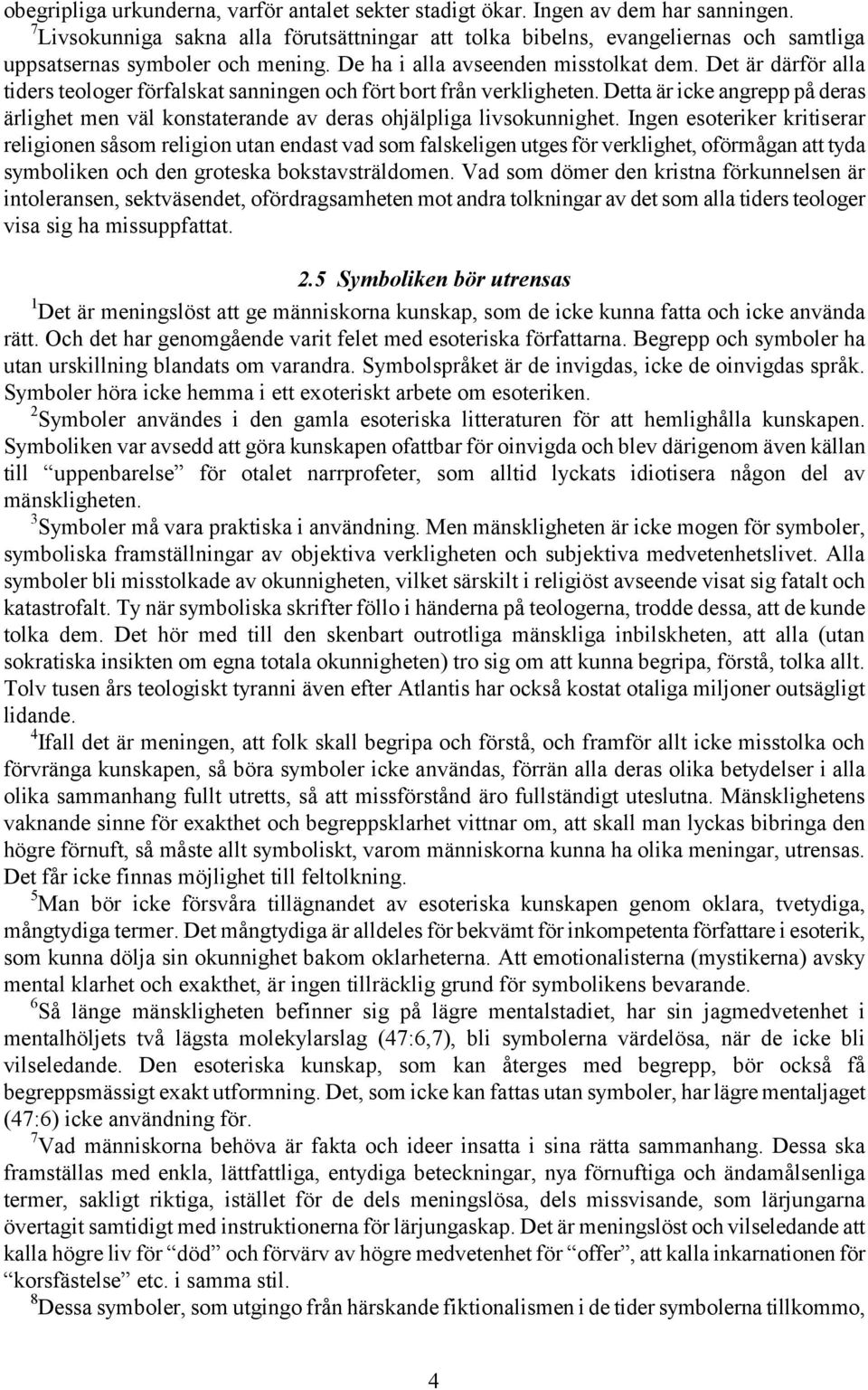 obegripliga urkunderna, varför antalet sekter stadigt ökar. Ingen av dem har sanningen. $^7$Livsokunniga sakna alla förutsättningar att tolka bibelns, evangeliernas och samtliga uppsatsernas symboler och mening. De ha i alla avseenden misstolkat dem. Det är därför alla tiders teologer förfalskat sanningen och fört bort från verkligheten. Detta är icke angrepp på deras ärlighet men väl konstaterande av deras ohjälpliga livsokunnighet. Ingen esoteriker kritiserar religionen såsom religion utan endast vad som falskeligen utges för verklighet, oförmågan att tyda symboliken och den groteska bokstavsträldomen. Vad som dömer den kristna förkunnelsen är intoleransen, sektväsendet, ofördragsamheten mot andra tolkningar av det som alla tiders teologer visa sig ha missuppfattat.

2.5 Symboliken bör utrensas

$^1$Det är meningslöst att ge människorna kunskap, som de icke kunna fatta och icke använda rätt. Och det har genomgående varit felet med esoteriska författarna. Begrepp och symboler ha utan urskillning blandats om varandra. Symbolspråket är de invigdas, icke de oinvigdas språk. Symboler höra icke hemma i ett exoteriskt arbete om esoteriken.
$^2$Symboler användes i den gamla esoteriska litteraturen för att hemlighålla kunskapen. Symboliken var avsedd att göra kunskapen ofattbar för oinvigda och blev därigenom även källan till “uppenbarelse” för otalet narrprofeter, som alltid lyckats idiotisera någon del av mänskligheten.
$^3$Symboler må vara praktiska i användning. Men mänskligheten är icke mogen för symboler, symboliska framställningar av objektiva verkligheten och subjektiva medvetenhetslivet. Alla symboler bli misstolkade av okunnigheten, vilket särskilt i religiöst avseende visat sig fatalt och katastrofalt. Ty när symboliska skrifter föllo i händerna på teologerna, trodde dessa, att de kunde tolka dem. Det hör med till den skenbart outrotliga mänskliga inbilskheten, att alla (utan sokratiska insikten om egna totala okunnigheten) tro sig om att kunna begripa, förstå, tolka allt. Tolv tusen års teologiskt tyranni även efter Atlantis har också kostat otaliga miljoner outsägligt lidande.
$^4$Ifall det är meningen, att folk skall begripa och förstå, och framför allt icke misstolka och förvränga kunskapen, så böra symboler icke användas, förrän alla deras olika betydelser i alla olika sammanhang fullt utretts, så att missförstånd äro fullständigt uteslutna. Mänsklighetens vaknande sinne för exakthet och begreppsklarhet vittnar om, att skall man lyckas bibringa den högre förnuft, så måste allt symboliskt, varom människorna kunna ha olika meningar, utrensas. Det får icke finnas möjlighet till feltolkning.
$^5$Man bör icke försvåra tillägnandet av esoteriska kunskapen genom oklara, tvetydiga, mångtydiga termer. Det mångtydiga är alldeles för bekvämt för inkompetenta författare i esoterik, som kunna dölja sin okunnighet bakom oklarheterna. Att emotionalisterna (mystikerna) avsky mental klarhet och exakthet, är ingen tillräcklig grund för symbolikens bevarande.
$^6$Så länge mänskligheten befinner sig på lägre mentalstadiet, har sin jagmedvetenhet i mentalhöljets två lägsta molekylarslag (47:6,7), bli symbolerna värdelösa, när de icke bli vilseledande. Den esoteriska kunskap, som kan återges med begrepp, bör också få begreppsmässigt exakt utformning. Det, som icke kan fattas utan symboler, har lägre mentaljaget (47:6) icke användning för.
$^7$Vad människorna behöva är fakta och ideer insatta i sina rätta sammanhang. Dessa ska framställas med enkla, lättfattliga, entydiga beteckningar, nya förnuftiga och ändamålsenliga termer, sakligt riktiga, istället för de dels meningslösa, dels missvisande, som lärjungarna övertagit samtidigt med instruktionerna för lärjungaskap. Det är meningslöst och vilseledande att kalla högre liv för “död” och förvärv av högre medvetenhet för “offer”, att kalla inkarnationen för “korsfästelse” etc. i samma stil.
$^8$Dessa symboler, som utgingo från härskande fiktionalismen i de tider symbolerna tillkommo,

4